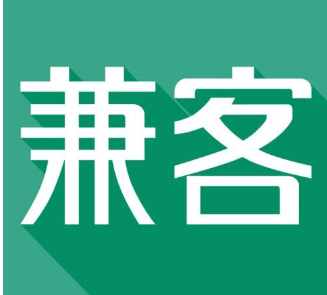 兼客